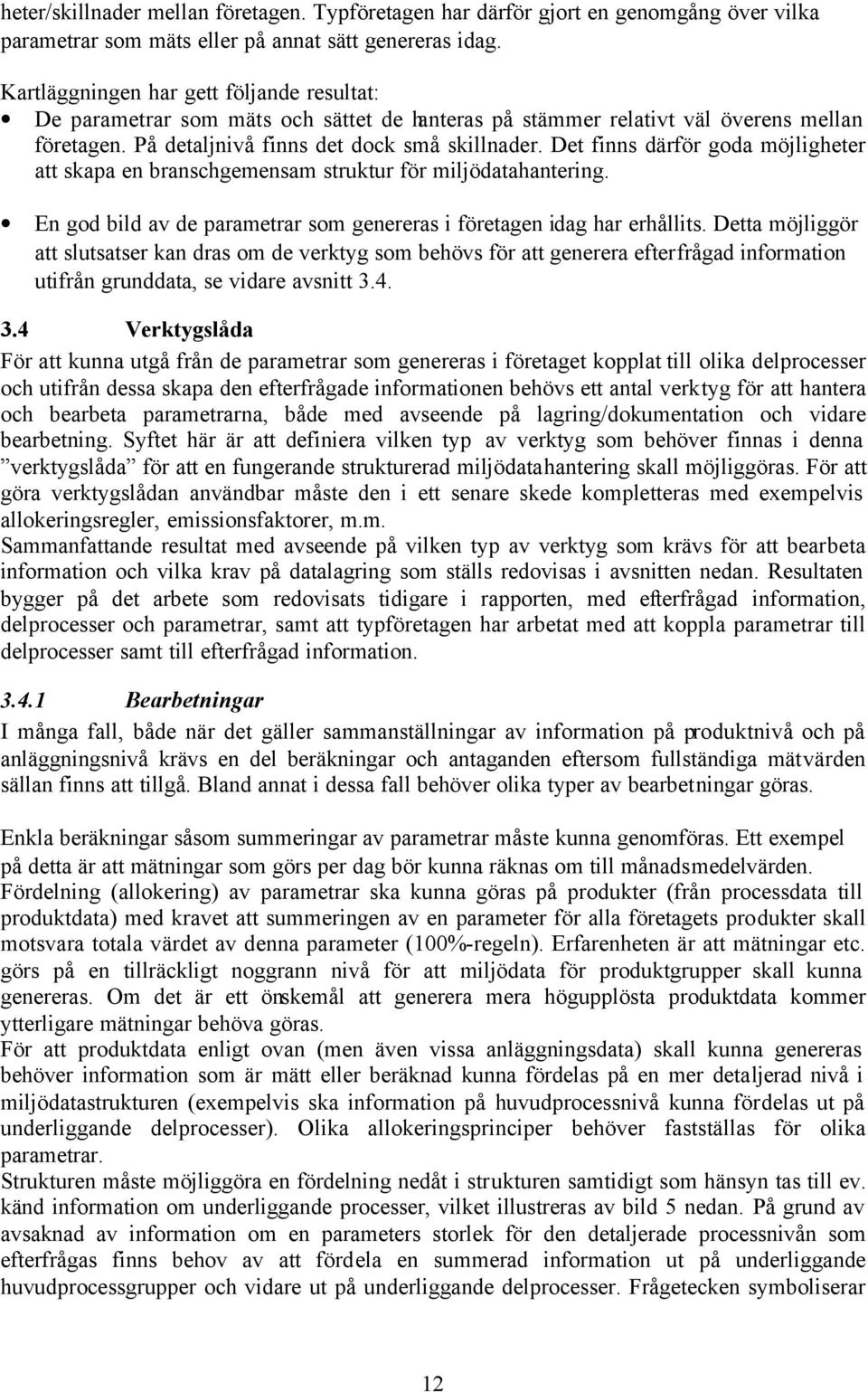 heter/skillnader mellan företagen. Typföretagen har därför gjort en genomgång över vilka parametrar som mäts eller på annat sätt genereras idag.

Kartläggningen har gett följande resultat:
• De parametrar som mäts och sättet de hanteras på stämmer relativt väl överens mellan företagen. På detaljnivå finns det dock små skillnader. Det finns därför goda möjligheter att skapa en branschgemensam struktur för miljödatahantering.
• En god bild av de parametrar som genereras i företagen idag har erhållits. Detta möjliggör att slutsatser kan dras om de verktyg som behövs för att generera efterfrågad information utifrån grunddata, se vidare avsnitt 3.4.

3.4 Verktygslåda

För att kunna utgå från de parametrar som genereras i företaget kopplat till olika delprocesser och utifrån dessa skapa den efterfrågade informationen behövs ett antal verktyg för att hantera och bearbeta parametrarna, både med avseende på lagring/dokumentation och vidare bearbetning. Syftet här är att definiera vilken typ av verktyg som behöver finnas i denna ”verktygslåda” för att en fungerande strukturerad miljödatahantering skall möjliggöras. För att göra verktygslådan användbar måste den i ett senare skede kompletteras med exempelvis allokeringsregler, emissionsfaktorer, m.m.
Sammanfattande resultat med avseende på vilken typ av verktyg som krävs för att bearbeta information och vilka krav på datalagring som ställs redovisas i avsnitten nedan. Resultaten bygger på det arbete som redovisats tidigare i rapporten, med efterfrågad information, delprocesser och parametrar, samt att typföretagen har arbetat med att koppla parametrar till delprocesser samt till efterfrågad information.

3.4.1 Bearbetningar

I många fall, både när det gäller sammanställningar av information på produktnivå och på anläggningsnivå krävs en del beräkningar och antaganden eftersom fullständiga mätvärden sällan finns att tillgå. Bland annat i dessa fall behöver olika typer av bearbetningar göras.

Enkla beräkningar såsom summeringar av parametrar måste kunna genomföras. Ett exempel på detta är att mätningar som görs per dag bör kunna räknas om till månadsmedelvärden.
Fördelning (allokering) av parametrar ska kunna göras på produkter (från processdata till produktdata) med kravet att summeringen av en parameter för alla företagets produkter skall motsvara totala värdet av denna parameter (100%-regeln). Erfarenheten är att mätningar etc. görs på en tillräckligt noggrann nivå för att miljödata för produktgrupper skall kunna genereras. Om det är ett önskemål att generera mera högupplösta produktdata kommer ytterligare mätningar behöva göras.
För att produktdata enligt ovan (men även vissa anläggningsdata) skall kunna genereras behöver information som är mätt eller beräknad kunna fördelas på en mer detaljerad nivå i miljödatastrukturen (exempelvis ska information på huvudprocessnivå kunna fördelas ut på underliggande delprocesser). Olika allokeringsprinciper behöver fastställas för olika parametrar.
Strukturen måste möjliggöra en fördelning nedåt i strukturen samtidigt som hänsyn tas till ev. känd information om underliggande processer, vilket illustreras av bild 5 nedan. På grund av avsaknad av information om en parameters storlek för den detaljerade processnivån som efterfrågas finns behov av att fördela en summerad information ut på underliggande huvudprocessgrupper och vidare ut på underliggande delprocesser. Frågetecken symboliserar

12